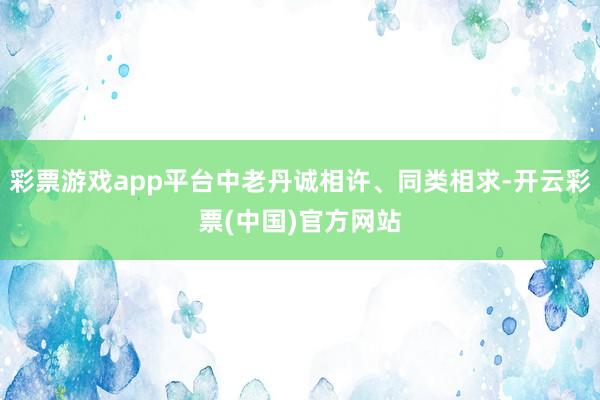 彩票游戏app平台中老丹诚相许、同类相求-开云彩票(中国)官方网站